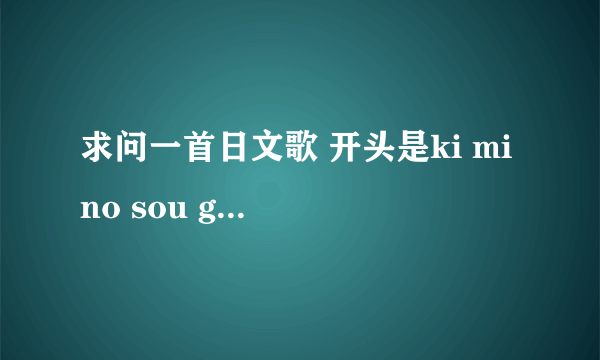 求问一首日文歌 开头是ki mi no sou g...